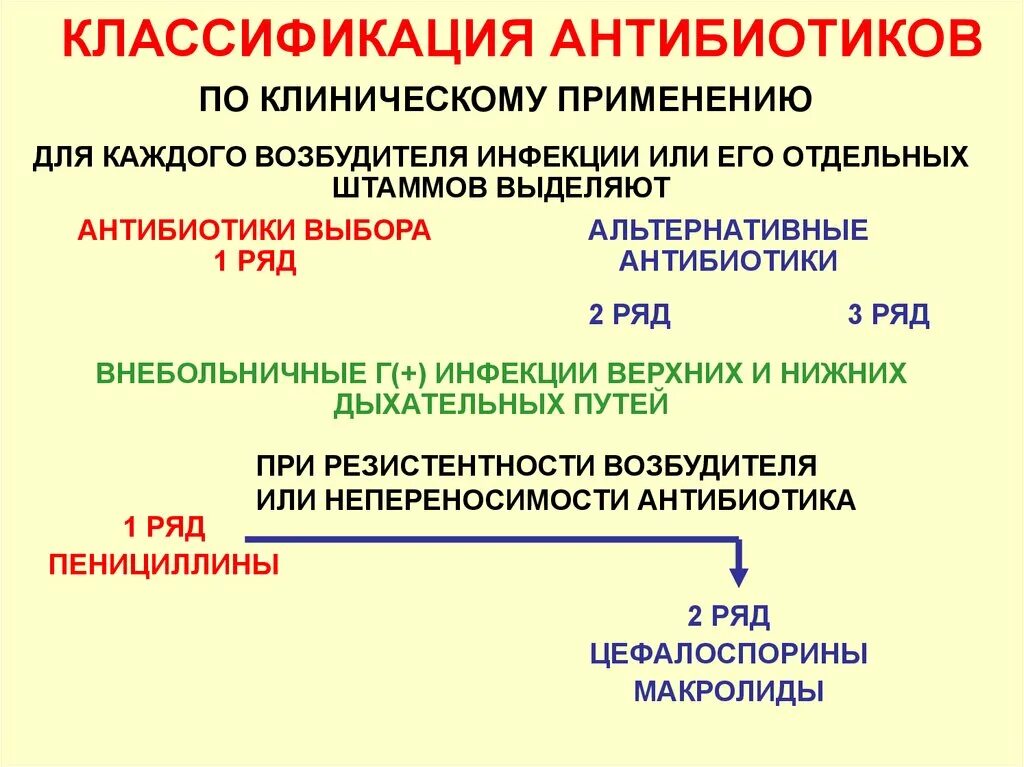 КЛАССИФИКАЦИЯ АНТИБИОТИКОВ

ПО КЛИНИЧЕСКОМУ ПРИМЕНЕНИЮ

ДЛЯ КАЖДОГО ВОЗБУДИТЕЛЯ ИНФЕКЦИИ ИЛИ ЕГО ОТДЕЛЬНЫХ ШТАММОВ ВЫДЕЛЯЮТ

АНТИБИОТИКИ ВЫБОРА
1 РЯД

АЛЬТЕРНАТИВНЫЕ
АНТИБИОТИКИ

2 РЯД

3 РЯД

ВНЕБОЛЬНИЧНЫЕ Г(+) ИНФЕКЦИИ ВЕРХНИХ И НИЖНИХ ДЫХАТЕЛЬНЫХ ПУТЕЙ

ПРИ РЕЗИСТЕНТНОСТИ ВОЗБУДИТЕЛЯ
ИЛИ НЕПЕРЕНОСИМОСТИ АНТИБИОТИКА

1 РЯД
ПЕНИЦИЛЛИНЫ

2 РЯД
ЦЕФАЛОСПОРИНЫ
МАКРОЛИДЫ